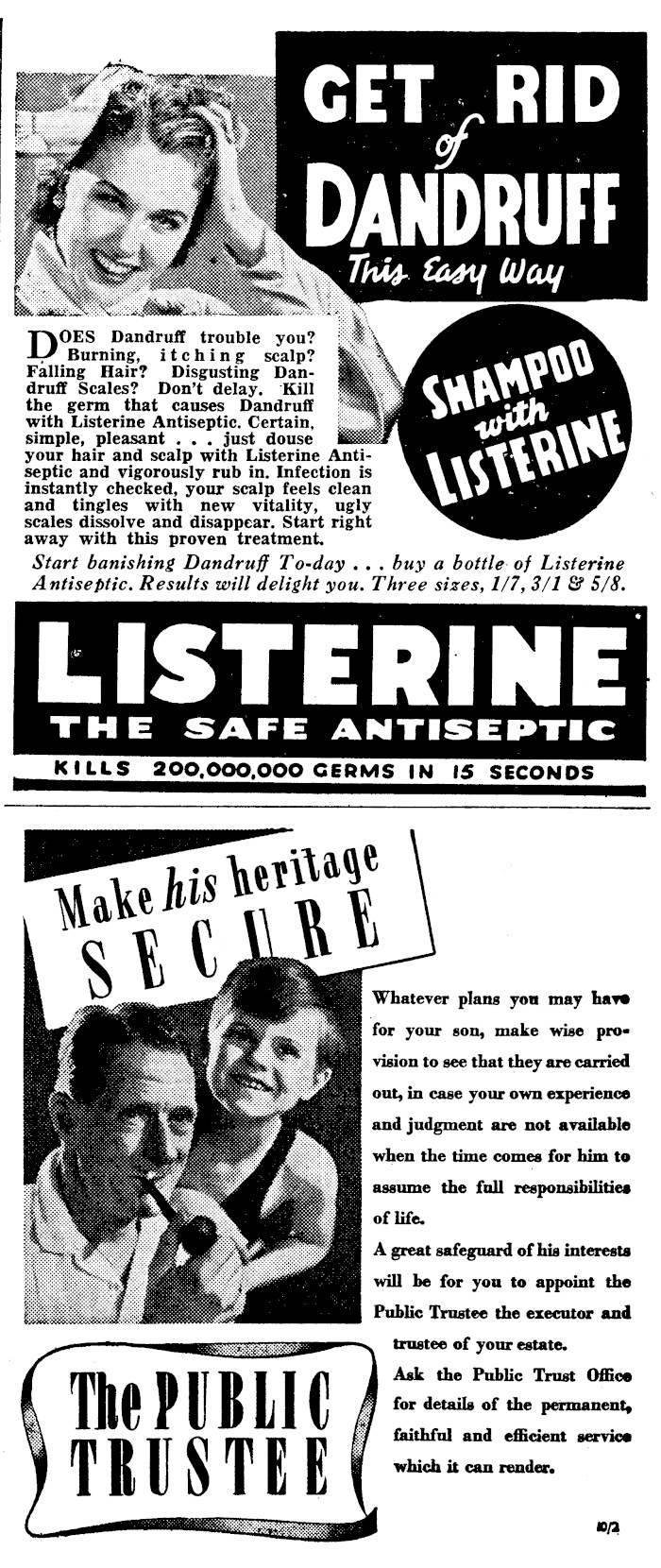 GET RID of DANDRUFF This Easy Way

DOES Dandruff trouble you? Burning, itching scalp? Falling Hair? Disgusting Dandruff Scales? Don't delay. Kill the germ that causes Dandruff with Listerine Antiseptic. Certain, simple, pleasant . . . just douse your hair and scalp with Listerine Antiseptic and vigorously rub in. Infection is instantly checked, your scalp feels clean and tingles with new vitality, ugly scales dissolve and disappear. Start right away with this proven treatment.

SHAMPOO with LISTERINE

Start banishing Dandruff To-day . . . buy a bottle of Listerine Antiseptic. Results will delight you. Three sizes, 1/7, 3/1 & 5/8.

LISTERINE
THE SAFE ANTISEPTIC
KILLS 200,000,000 GERMS IN 15 SECONDS

Make his heritage SECURE

Whatever plans you may have for your son, make wise provision to see that they are carried out, in case your own experience and judgment are not available when the time comes for him to assume the full responsibilities of life.

A great safeguard of his interests will be for you to appoint the Public Trustee the executor and trustee of your estate.

Ask the Public Trust Office for details of the permanent, faithful and efficient service which it can render.

The PUBLIC TRUSTEE

10/2